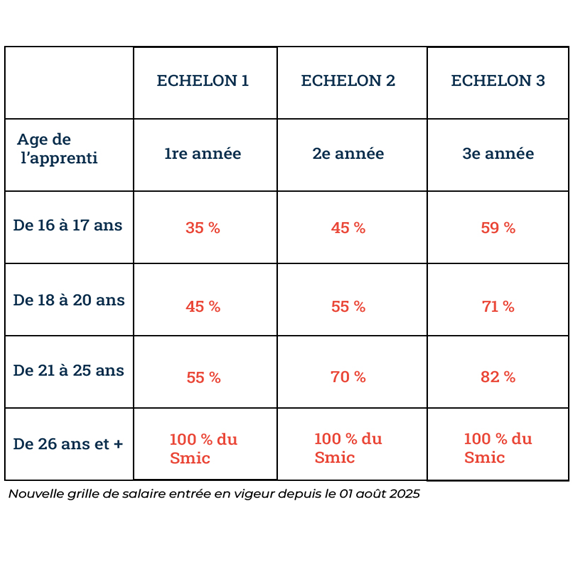 |  | ECHELON 1 | ECHELON 2 | ECHELON 3 |
|---|---|---|---|
| Age de l'apprenti | 1re année | 2e année | 3e année |
| De 16 à 17 ans | 35 % | 45 % | 59 % |
| De 18 à 20 ans | 45 % | 55 % | 71 % |
| De 21 à 25 ans | 55 % | 70 % | 82 % |
| De 26 ans et + | 100 % du Smic | 100 % du Smic | 100 % du Smic |

Nouvelle grille de salaire entrée en vigeur depuis le 01 août 2025